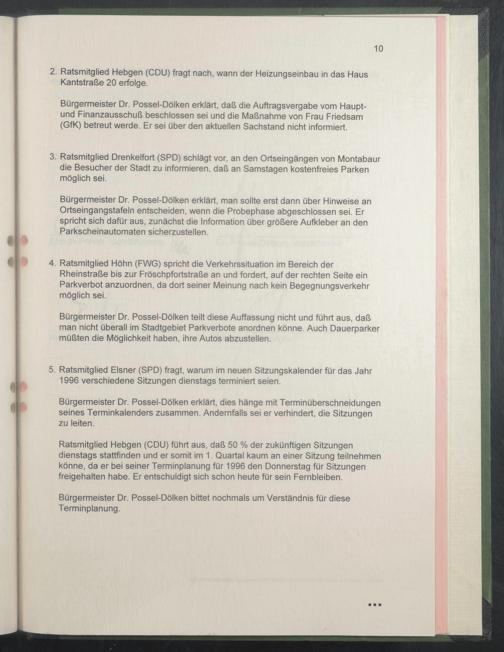 10

2. Ratsmitglied Hebgen (CDU) fragt nach, wann der Heizungseinbau in das Haus Kantstraße 20 erfolge.

Bürgermeister Dr. Possel-Dölken erklärt, daß die Auftragsvergabe vom Haupt- und Finanzausschuß beschlossen sei und die Maßnahme von Frau Friedsam (GfK) betreut werde. Er sei über den aktuellen Sachstand nicht informiert.

3. Ratsmitglied Drenkelfort (SPD) schlägt vor, an den Ortseingängen von Montabaur die Besucher der Stadt zu informieren, daß an Samstagen kostenfreies Parken möglich sei.

Bürgermeister Dr. Possel-Dölken erklärt, man sollte erst dann über Hinweise an Ortseingangstafeln entscheiden, wenn die Probephase abgeschlossen sei. Er spricht sich dafür aus, zunächst die Information über größere Aufkleber an den Parkscheinautomaten sicherzustellen.

4. Ratsmitglied Höhn (FWG) spricht die Verkehrssituation im Bereich der Rheinstraße bis zur Fröschpfortstraße an und fordert, auf der rechten Seite ein Parkverbot anzuordnen, da dort seiner Meinung nach kein Begegnungsverkehr möglich sei.

Bürgermeister Dr. Possel-Dölken teilt diese Auffassung nicht und führt aus, daß man nicht überall im Stadtgebiet Parkverbote anordnen könne. Auch Dauerparker müßten die Möglichkeit haben, ihre Autos abzustellen.

5. Ratsmitglied Elsner (SPD) fragt, warum im neuen Sitzungskalender für das Jahr 1996 verschiedene Sitzungen dienstags terminiert seien.

Bürgermeister Dr. Possel-Dölken erklärt, dies hänge mit Terminüberschneidungen seines Terminkalenders zusammen. Andernfalls sei er verhindert, die Sitzungen zu leiten.

Ratsmitglied Hebgen (CDU) führt aus, daß 50 % der zukünftigen Sitzungen dienstags stattfinden und er somit im 1. Quartal kaum an einer Sitzung teilnehmen könne, da er bei seiner Terminplanung für 1996 den Donnerstag für Sitzungen freigehalten habe. Er entschuldigt sich schon heute für sein Fernbleiben.

Bürgermeister Dr. Possel-Dölken bittet nochmals um Verständnis für diese Terminplanung.

...